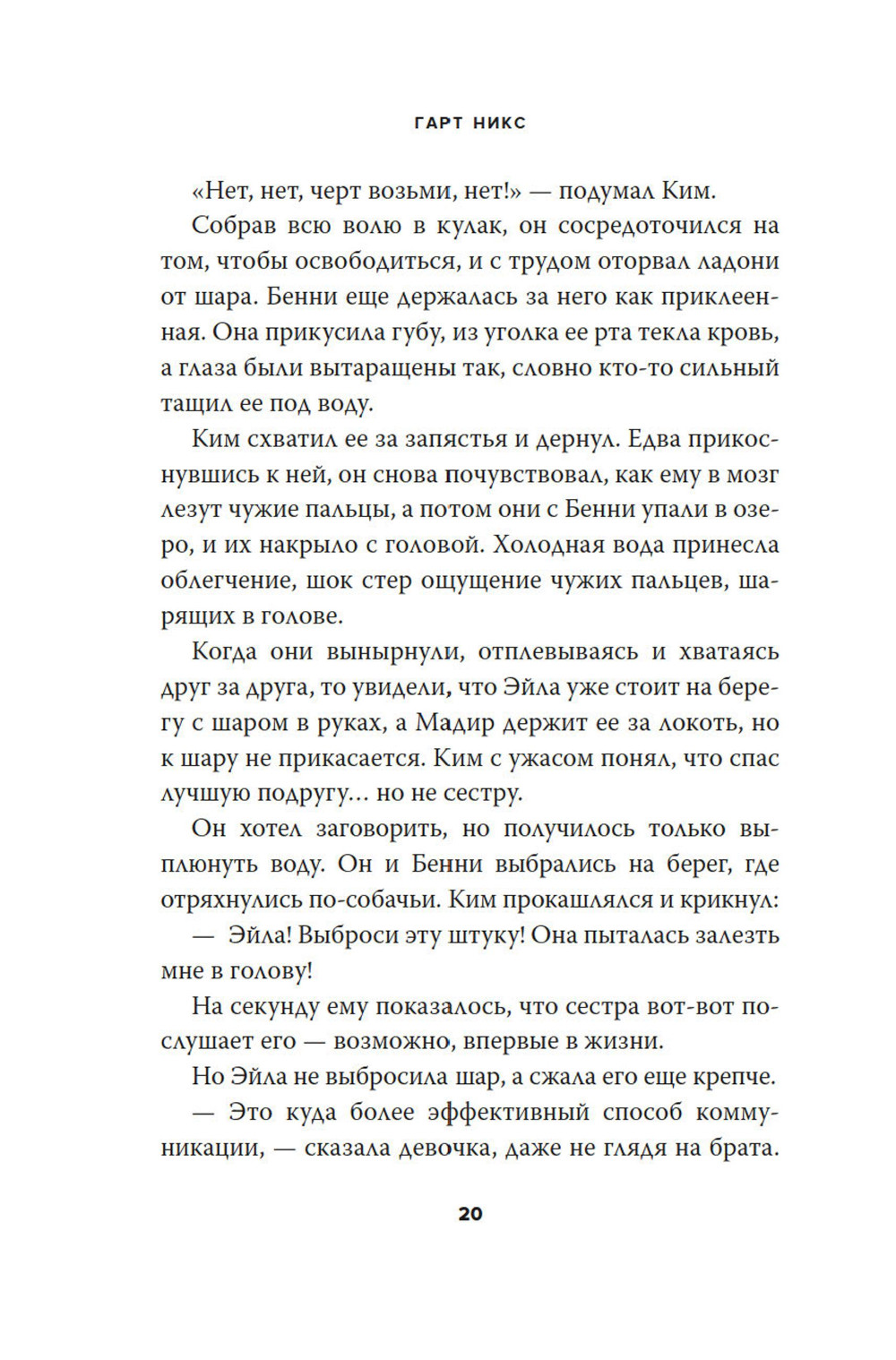 ГАРТ НИКС

«Нет, нет, черт возьми, нет!» — подумал Ким.

Собрав всю волю в кулак, он сосредоточился на том, чтобы освободиться, и с трудом оторвал ладони от шара. Бенни еще держалась за него как приклеенная. Она прикусила губу, из уголка ее рта текла кровь, а глаза были вытаращены так, словно кто-то сильный тащил ее под воду.

Ким схватил ее за запястья и дернул. Едва прикоснувшись к ней, он снова почувствовал, как ему в мозг лезут чужие пальцы, а потом они с Бенни упали в озеро, и их накрыло с головой. Холодная вода принесла облегчение, шок стер ощущение чужих пальцев, шарящих в голове.

Когда они вынырнули, отплевываясь и хватаясь друг за друга, то увидели, что Эйла уже стоит на берегу с шаром в руках, а Мадир держит ее за локоть, но к шару не прикасается. Ким с ужасом понял, что спас лучшую подругу… но не сестру.

Он хотел заговорить, но получилось только выплюнуть воду. Он и Бенни выбрались на берег, где отряхнулись по-собачьи. Ким прокашлялся и крикнул:

— Эйла! Выброси эту штуку! Она пыталась залезть мне в голову!

На секунду ему показалось, что сестра вот-вот послушает его — возможно, впервые в жизни.

Но Эйла не выбросила шар, а сжала его еще крепче.

— Это куда более эффективный способ коммуникации, — сказала девочка, даже не глядя на брата.

20